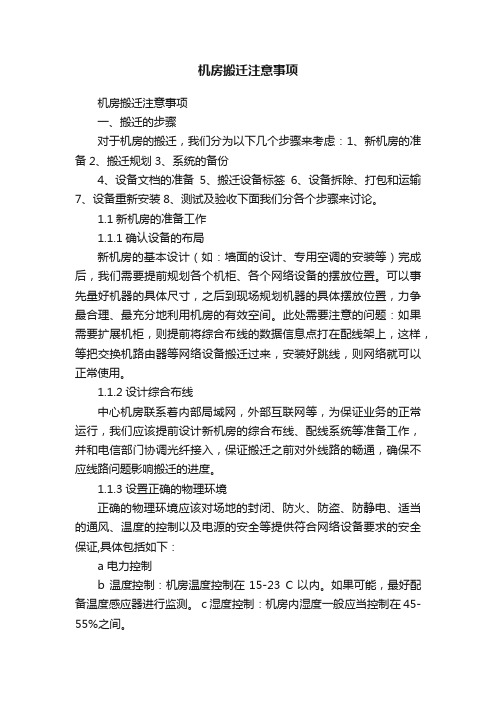 机房搬迁注意事项

机房搬迁注意事项

一、搬迁的步骤

对于机房的搬迁，我们分为以下几个步骤来考虑：1、新机房的准备 2、搬迁规划 3、系统的备份

4、设备文档的准备 5、搬迁设备标签 6、设备拆除、打包和运输 7、设备重新安装 8、测试及验收下面我们分各个步骤来讨论。

1.1 新机房的准备工作

1.1.1 确认设备的布局

新机房的基本设计（如：墙面的设计、专用空调的安装等）完成后，我们需要提前规划各个机柜、各个网络设备的摆放位置。可以事先量好机器的具体尺寸，之后到现场规划机器的具体摆放位置，力争最合理、最充分地利用机房的有效空间。此处需要注意的问题：如果需要扩展机柜，则提前将综合布线的数据信息点打在配线架上，这样，等把交换机路由器等网络设备搬迁过来，安装好跳线，则网络就可以正常使用。

1.1.2 设计综合布线

中心机房联系着内部局域网，外部互联网等，为保证业务的正常运行，我们应该提前设计新机房的综合布线、配线系统等准备工作，并和电信部门协调光纤接入，保证搬迁之前对外线路的畅通，确保不应线路问题影响搬迁的进度。

1.1.3 设置正确的物理环境

正确的物理环境应该对场地的封闭、防火、防盗、防静电、适当的通风、温度的控制以及电源的安全等提供符合网络设备要求的安全保证,具体包括如下：

a 电力控制

b 温度控制：机房温度控制在 15-23 C 以内。如果可能，最好配备温度感应器进行监测。 c 湿度控制：机房内湿度一般应当控制在 45-55%之间。